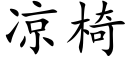 凉椅